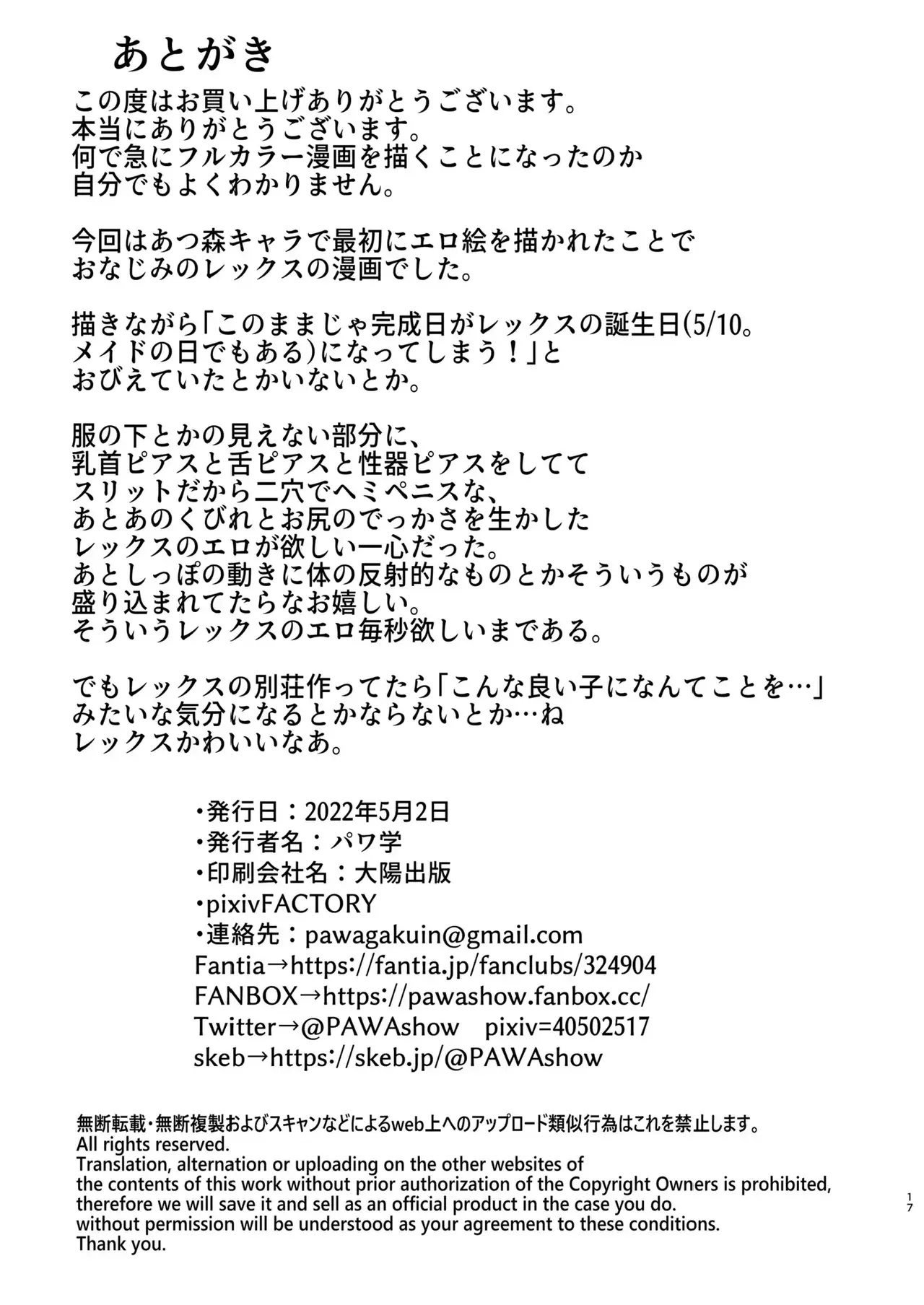 あとがき

この度はお買い上げありがとうございます。
本当にありがとうございます。
何で急にフルカラー漫画を描くことになったのか
自分でもよくわかりません。

今回はあつ森キャラで最初にエロ絵を描かれたことで
おなじみのレックスの漫画でした。

描きながら「このままじゃ完成日がレックスの誕生日(5/10。
メイドの日でもある)になってしまう！」と
おびえていたとかいないとか。

服の下とかの見えない部分に、
乳首ピアスと舌ピアスと性器ピアスをしてて
スリットだから二穴でヘミペニスな、
あとあのくびれとお尻のでっかさを生かした
レックスのエロが欲しい一心だった。
あとしっぽの動きに体の反射的なものとかそういうものが
盛り込まれてたらなお嬉しい。
そういうレックスのエロ毎秒欲しいまである。

でもレックスの別荘作ってたら「こんな良い子になんてことを…」
みたいな気分になるとかならないとか…ね
レックスかわいいなあ。

・発行日：2022年5月2日
・発行者名：パワ学
・印刷会社名：大陽出版
・pixivFACTORY
・連絡先：pawagakuin@gmail.com
Fantia→https://fantia.jp/fanclubs/324904
FANBOX→https://pawashow.fanbox.cc/
Twitter→@PAWAshow　pixiv=40502517
skeb→https://skeb.jp/@PAWAshow

無断転載・無断複製およびスキャンなどによるweb上へのアップロード類似行為はこれを禁止します。
All rights reserved.
Translation, alternation or uploading on the other websites of the contents of this work without prior authorization of the Copyright Owners is prohibited, therefore we will save it and sell as an official product in the case you do. without permission will be understood as your agreement to these conditions. Thank you.

17